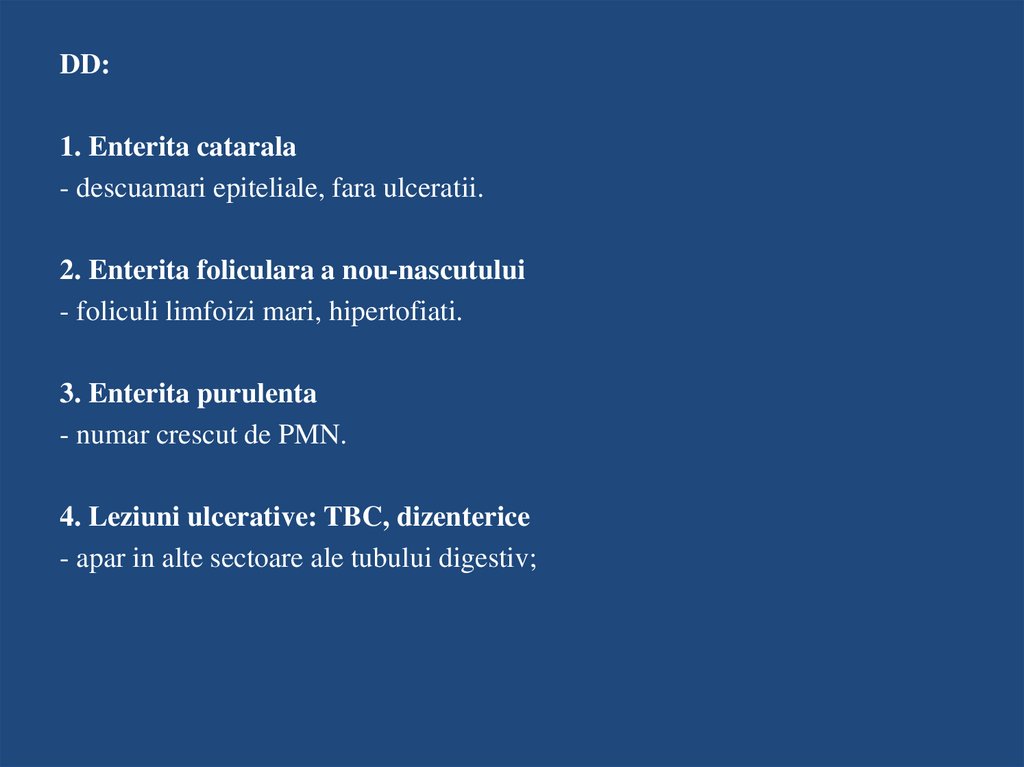 DD:

1. Enterita catarala
- descuamari epiteliale, fara ulceratii.

2. Enterita foliculara a nou-nascutului
- foliculi limfoizi mari, hipertofiati.

3. Enterita purulenta
- numar crescut de PMN.

4. Leziuni ulcerative: TBC, dizenterice
- apar in alte sectoare ale tubului digestiv;